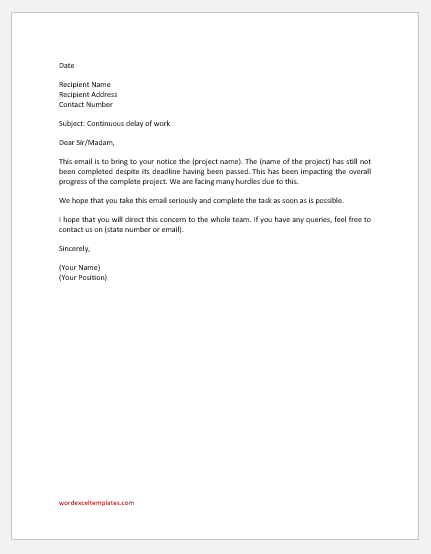 Date

Recipient Name
Recipient Address
Contact Number

Subject: Continuous delay of work

Dear Sir/Madam,

This email is to bring to your notice the (project name). The (name of the project) has still not been completed despite its deadline having been passed. This has been impacting the overall progress of the complete project. We are facing many hurdles due to this.

We hope that you take this email seriously and complete the task as soon as is possible.

I hope that you will direct this concern to the whole team. If you have any queries, feel free to contact us on (state number or email).

Sincerely,

(Your Name)
(Your Position)

wordexceltemplates.com